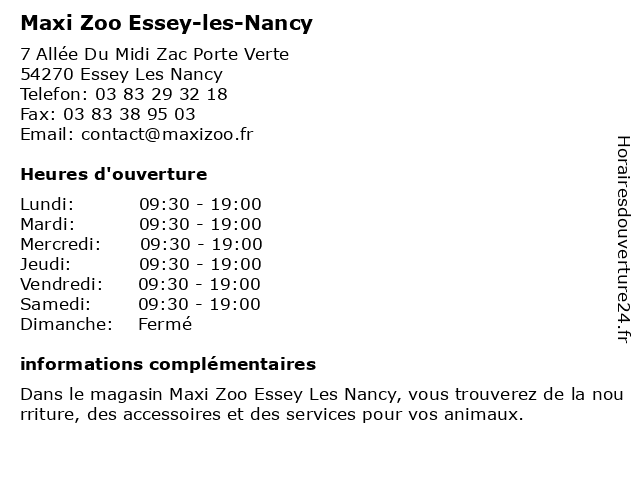 Maxi Zoo Essey-les-Nancy

7 Allée Du Midi Zac Porte Verte
54270 Essey Les Nancy
Telefon: 03 83 29 32 18
Fax: 03 83 38 95 03
Email: contact@maxizoo.fr

Heures d'ouverture

| | |
|---|---|
| Lundi: | 09:30 - 19:00 |
| Mardi: | 09:30 - 19:00 |
| Mercredi: | 09:30 - 19:00 |
| Jeudi: | 09:30 - 19:00 |
| Vendredi: | 09:30 - 19:00 |
| Samedi: | 09:30 - 19:00 |
| Dimanche: | Fermé |

informations complémentaires

Dans le magasin Maxi Zoo Essey Les Nancy, vous trouverez de la nou rriture, des accessoires et des services pour vos animaux.

Horairesdouverture24.fr